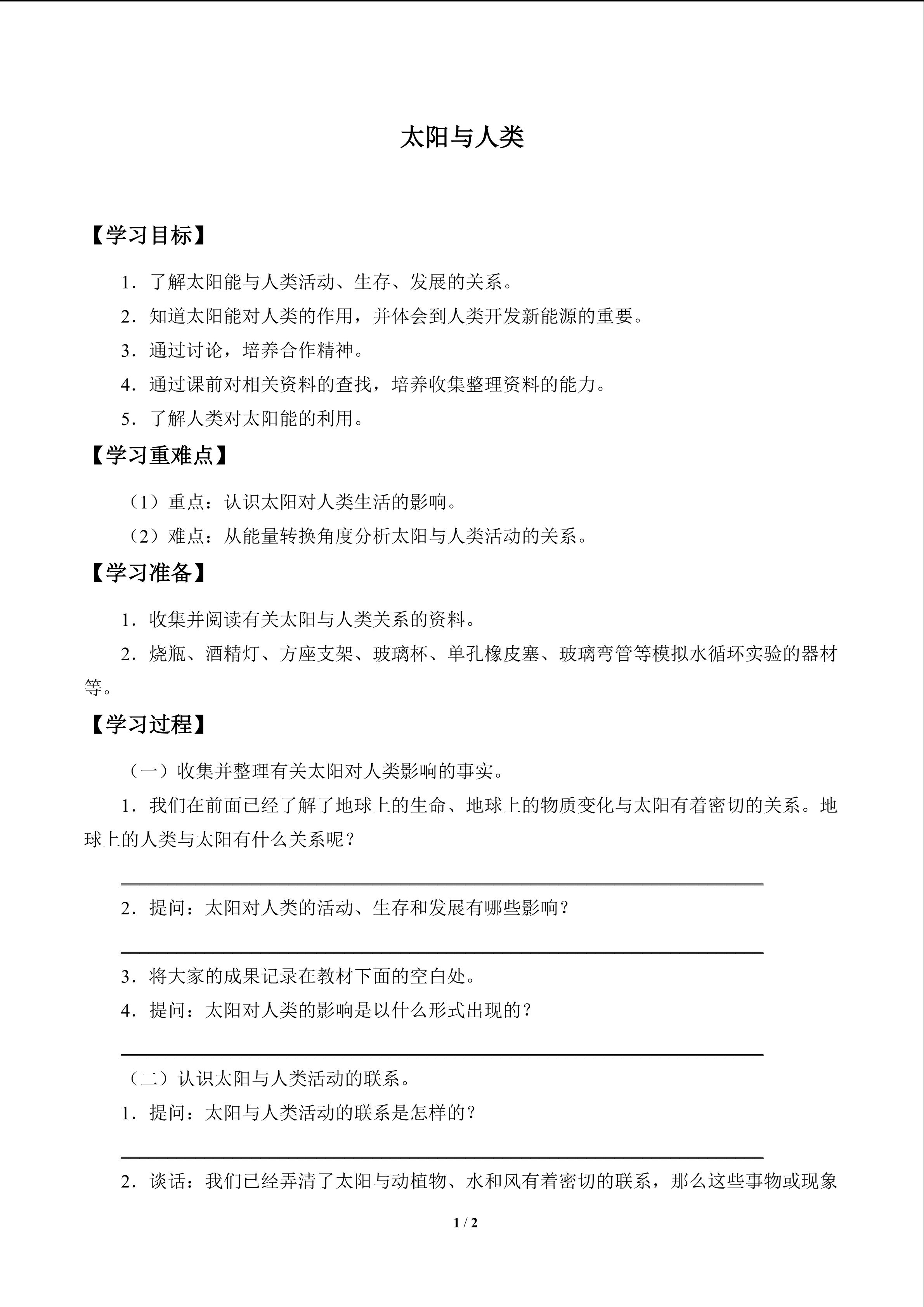 太阳与人类

【学习目标】

1．了解太阳能与人类活动、生存、发展的关系。

2．知道太阳能对人类的作用，并体会到人类开发新能源的重要。

3．通过讨论，培养合作精神。

4．通过课前对相关资料的查找，培养收集整理资料的能力。

5．了解人类对太阳能的利用。

【学习重难点】

（1）重点：认识太阳对人类生活的影响。

（2）难点：从能量转换角度分析太阳与人类活动的关系。

【学习准备】

1．收集并阅读有关太阳与人类关系的资料。

2．烧瓶、酒精灯、方座支架、玻璃杯、单孔橡皮塞、玻璃弯管等模拟水循环实验的器材等。

【学习过程】

（一）收集并整理有关太阳对人类影响的事实。

1．我们在前面已经了解了地球上的生命、地球上的物质变化与太阳有着密切的关系。地球上的人类与太阳有什么关系呢？

____

2．提问：太阳对人类的活动、生存和发展有哪些影响？

____

3．将大家的成果记录在教材下面的空白处。

4．提问：太阳对人类的影响是以什么形式出现的？

____

（二）认识太阳与人类活动的联系。

1．提问：太阳与人类活动的联系是怎样的？

____

2．谈话：我们已经弄清了太阳与动植物、水和风有着密切的联系，那么这些事物或现象

1 / 2